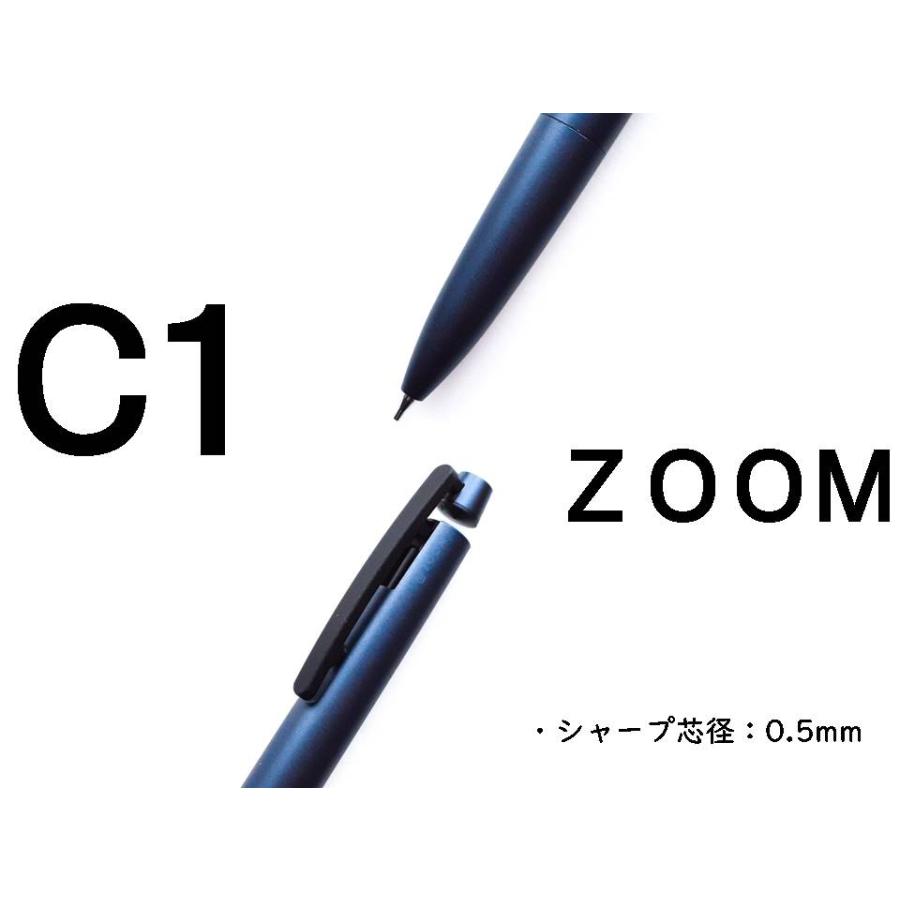 C1

ZOOM

・シャープ芯径：0.5mm